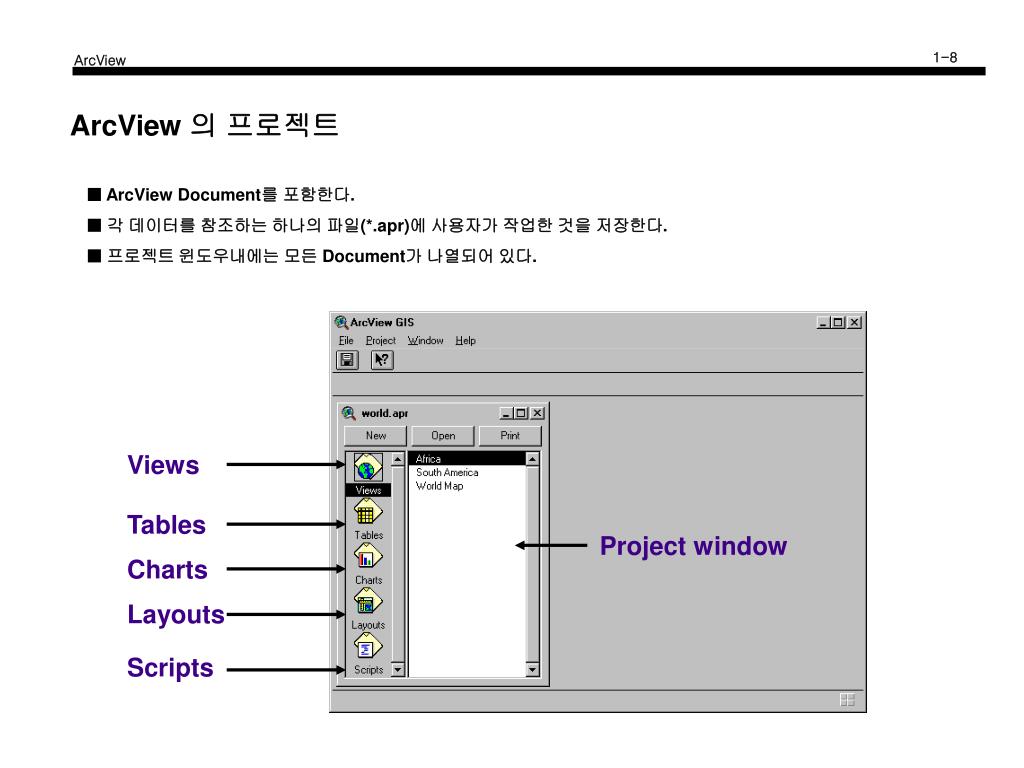 ArcView

1-8

ArcView 의 프로젝트

■ ArcView Document를 포함한다.
■ 각 데이터를 참조하는 하나의 파일(*.apr)에 사용자가 작업한 것을 저장한다.
■ 프로젝트 윈도우내에는 모든 Document가 나열되어 있다.

ArcView GIS
File Project Window Help

world.apr
New Open Print

Views
Tables
Charts
Layouts
Scripts

Africa
South America
World Map

Views
Tables
Charts
Layouts
Scripts

Project window